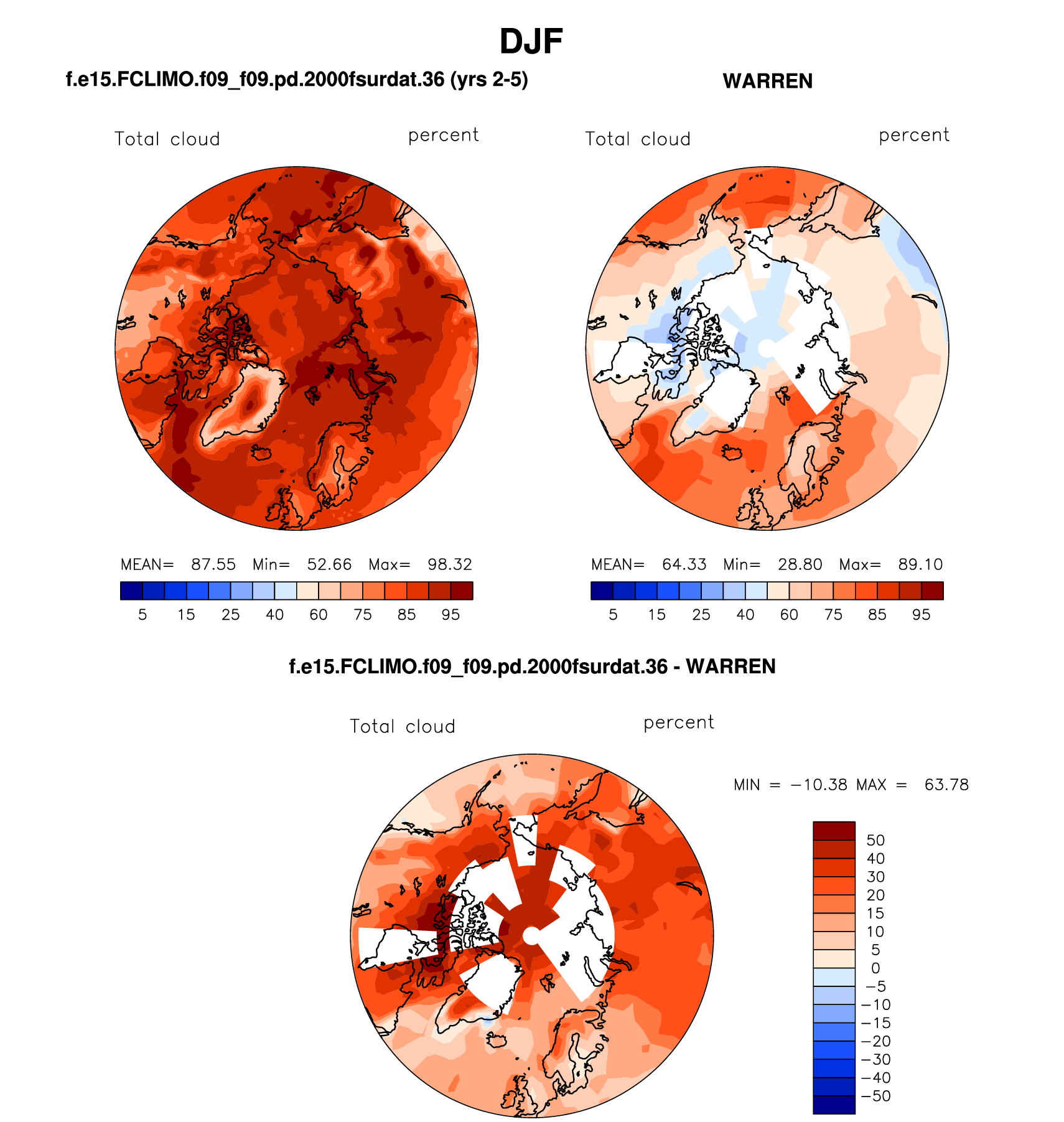 DJF

f.e15.FCLIMO.f09_f09.pd.2000fsurdat.36 (yrs 2-5)

Total cloud percent

MEAN= 87.55 Min= 52.66 Max= 98.32

5 15 25 40 60 75 85 95

WARREN

Total cloud percent

MEAN= 64.33 Min= 28.80 Max= 89.10

5 15 25 40 60 75 85 95

f.e15.FCLIMO.f09_f09.pd.2000fsurdat.36 - WARREN

Total cloud percent

MIN = −10.38 MAX = 63.78

50
40
30
20
15
10
5
0
−5
−10
−15
−20
−30
−40
−50